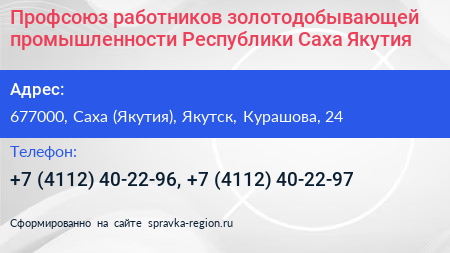 Профсоюз работников золотодобывающей промышленности Республики Саха Якутия

Адрес:

677000, Саха (Якутия), Якутск, Курашова, 24

Телефон:

+7 (4112) 40-22-96, +7 (4112) 40-22-97

Сформированно на сайте spravka-region.ru